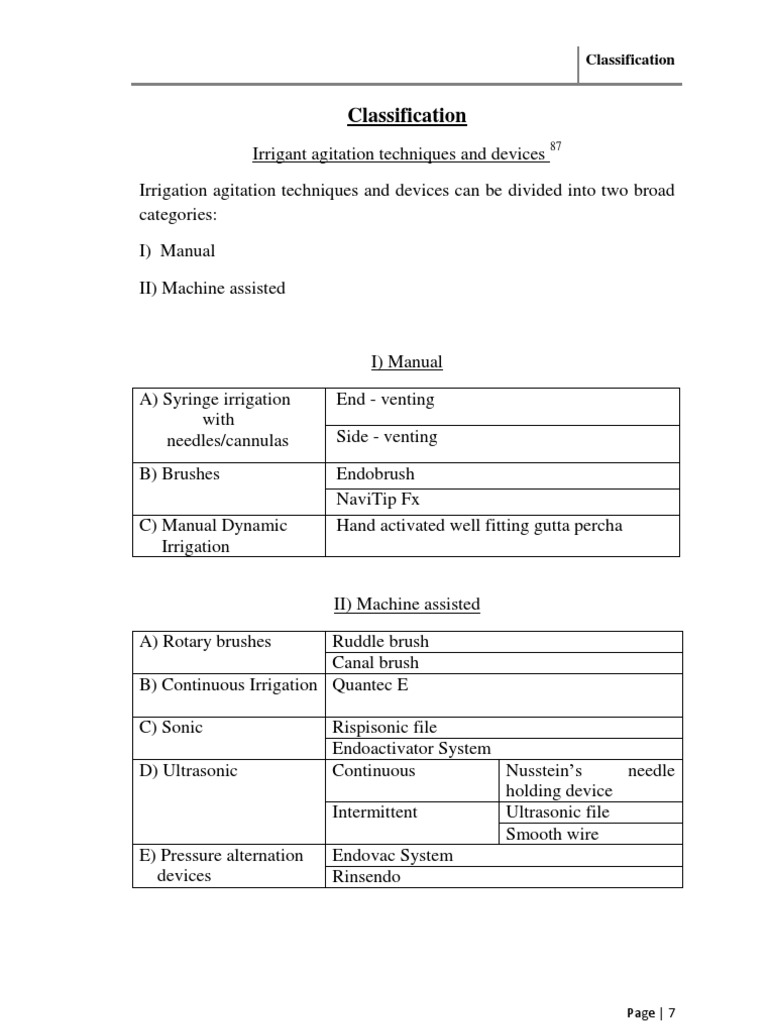 Classification

Classification

Irrigant agitation techniques and devices $^{87}$

Irrigation agitation techniques and devices can be divided into two broad categories:

I) Manual

II) Machine assisted

I) Manual

| A) Syringe irrigation with needles/cannulas | End - venting |
|---|---|
| | Side - venting |
| B) Brushes | Endobrush |
| | NaviTip Fx |
| C) Manual Dynamic Irrigation | Hand activated well fitting gutta percha |

II) Machine assisted

| A) Rotary brushes | Ruddle brush | |
|---|---|---|
| | Canal brush | |
| B) Continuous Irrigation | Quantec E | |
| C) Sonic | Rispisonic file | |
| | Endoactivator System | |
| D) Ultrasonic | Continuous | Nusstein's needle holding device |
| | Intermittent | Ultrasonic file |
| | | Smooth wire |
| E) Pressure alternation devices | Endovac System | |
| | Rinsendo | |

Page | 7